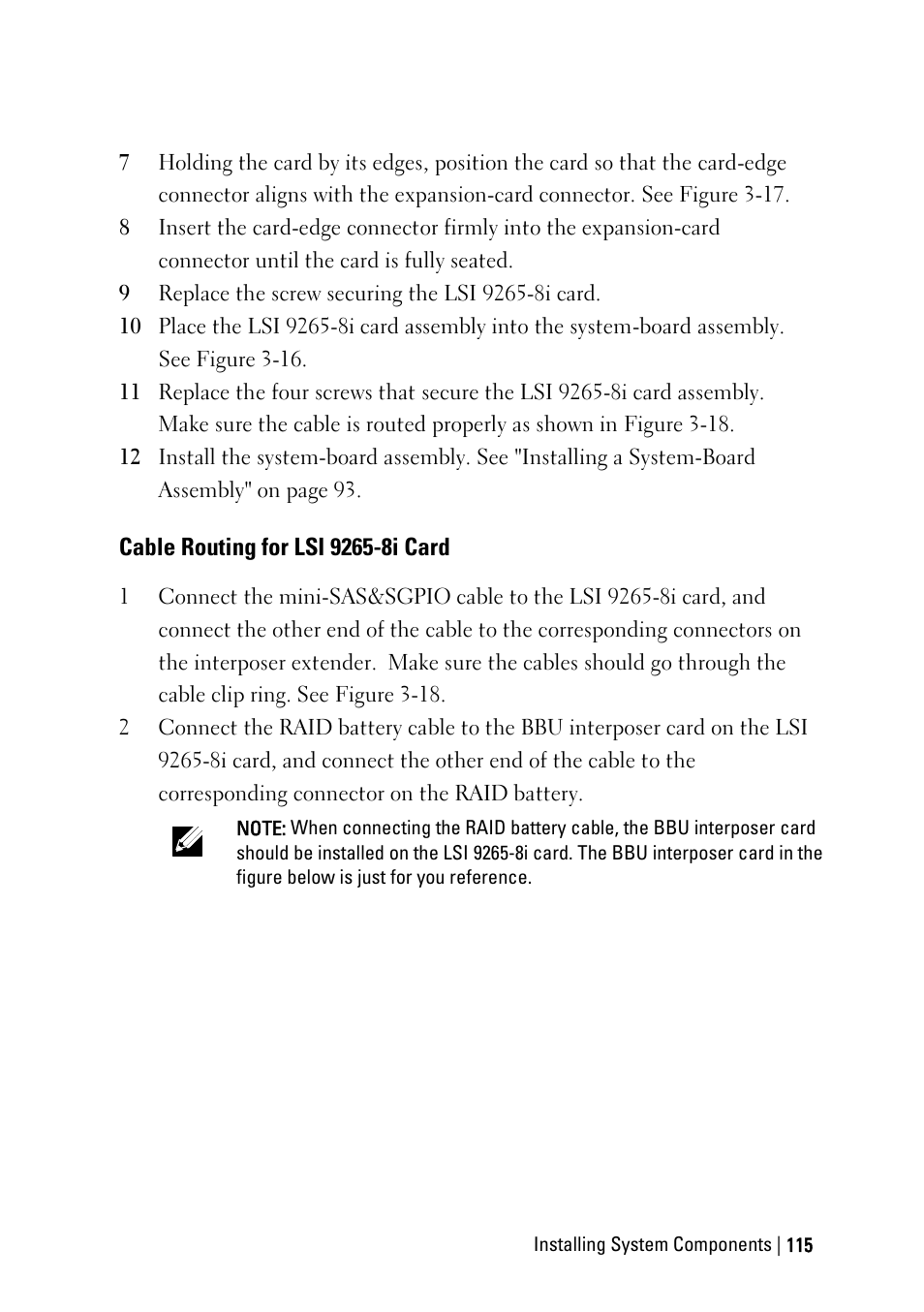 7 Holding the card by its edges, position the card so that the card-edge connector aligns with the expansion-card connector. See Figure 3-17.

8 Insert the card-edge connector firmly into the expansion-card connector until the card is fully seated.

9 Replace the screw securing the LSI 9265-8i card.

10 Place the LSI 9265-8i card assembly into the system-board assembly. See Figure 3-16.

11 Replace the four screws that secure the LSI 9265-8i card assembly. Make sure the cable is routed properly as shown in Figure 3-18.

12 Install the system-board assembly. See "Installing a System-Board Assembly" on page 93.

Cable Routing for LSI 9265-8i Card

1 Connect the mini-SAS&SGPIO cable to the LSI 9265-8i card, and connect the other end of the cable to the corresponding connectors on the interposer extender. Make sure the cables should go through the cable clip ring. See Figure 3-18.

2 Connect the RAID battery cable to the BBU interposer card on the LSI 9265-8i card, and connect the other end of the cable to the corresponding connector on the RAID battery.

NOTE: When connecting the RAID battery cable, the BBU interposer card should be installed on the LSI 9265-8i card. The BBU interposer card in the figure below is just for you reference.

Installing System Components | 115